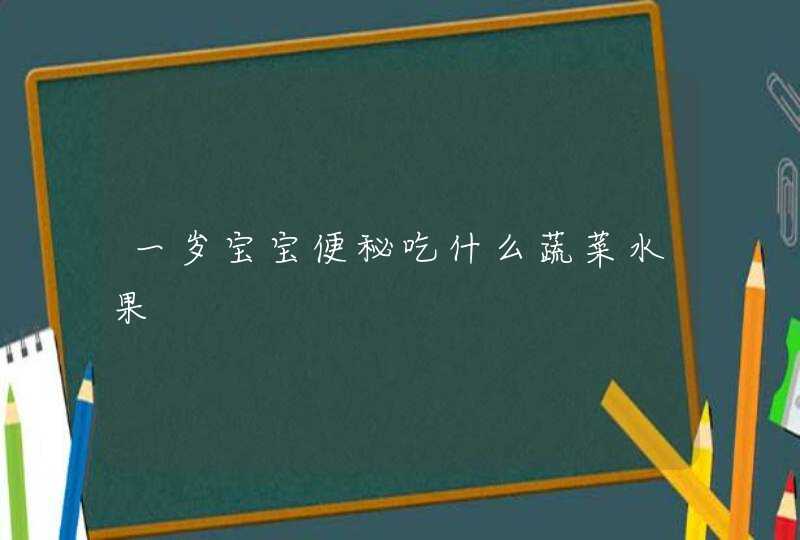 一岁宝宝便秘吃什么蔬菜水果